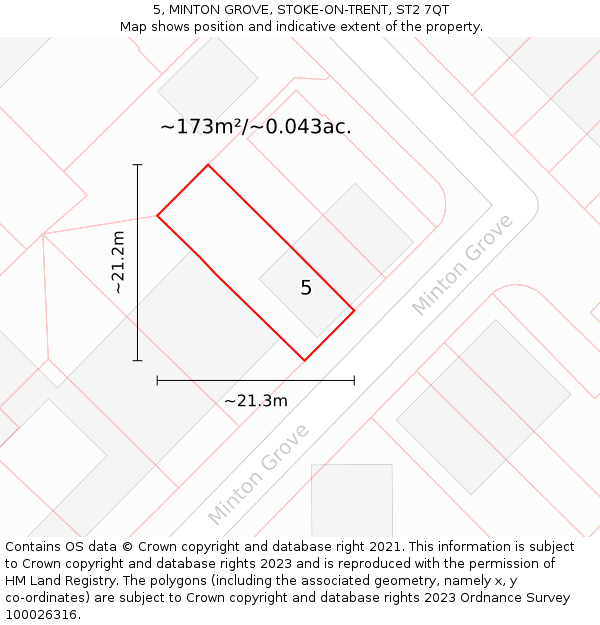 5, MINTON GROVE, STOKE-ON-TRENT, ST2 7QT
Map shows position and indicative extent of the property.

~173m²/~0.043ac.

~21.2m

5

Minton Grove

~21.3m

Minton Grove

Contains OS data © Crown copyright and database right 2021. This information is subject to Crown copyright and database rights 2023 and is reproduced with the permission of HM Land Registry. The polygons (including the associated geometry, namely x, y co-ordinates) are subject to Crown copyright and database rights 2023 Ordnance Survey 100026316.